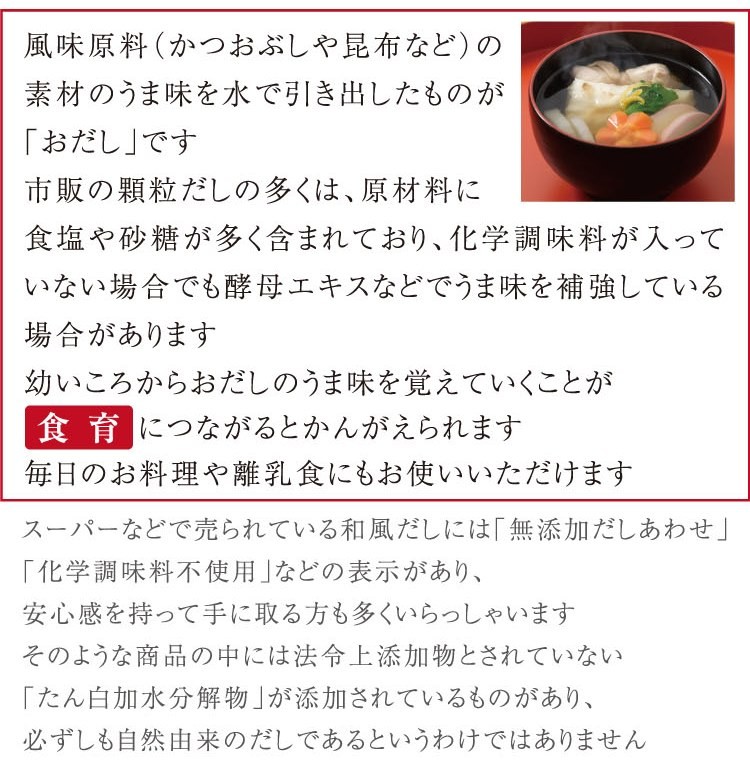 風味原料（かつおぶしや昆布など）の素材のうま味を水で引き出したものが「おだし」です
市販の顆粒だしの多くは、原材料に食塩や砂糖が多く含まれており、化学調味料が入っていない場合でも酵母エキスなどでうま味を補強している場合があります
幼いころからおだしのうま味を覚えていくことが
食育につながるとかんがえられます
毎日のお料理や離乳食にもお使いいただけます

スーパーなどで売られている和風だしには「無添加だしあわせ」「化学調味料不使用」などの表示があり、
安心感を持って手に取る方も多くいらっしゃいます
そのような商品の中には法令上添加物とされていない「たん白加水分解物」が添加されているものがあり、
必ずしも自然由来のだしであるというわけではありません